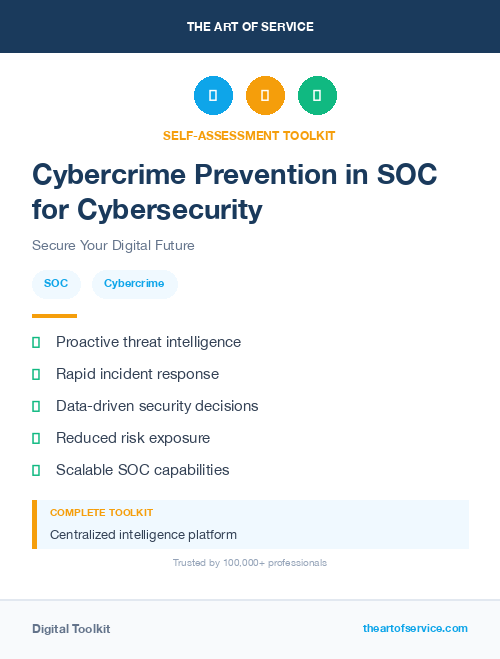 THE ART OF SERVICE

SELF-ASSESSMENT TOOLKIT

Cybercrime Prevention in SOC for Cybersecurity

Secure Your Digital Future

SOC Cybercrime

Proactive threat intelligence

Rapid incident response

Data-driven security decisions

Reduced risk exposure

Scalable SOC capabilities

COMPLETE TOOLKIT

Centralized intelligence platform

Trusted by 100,000+ professionals

Digital Toolkit

theartofservice.com